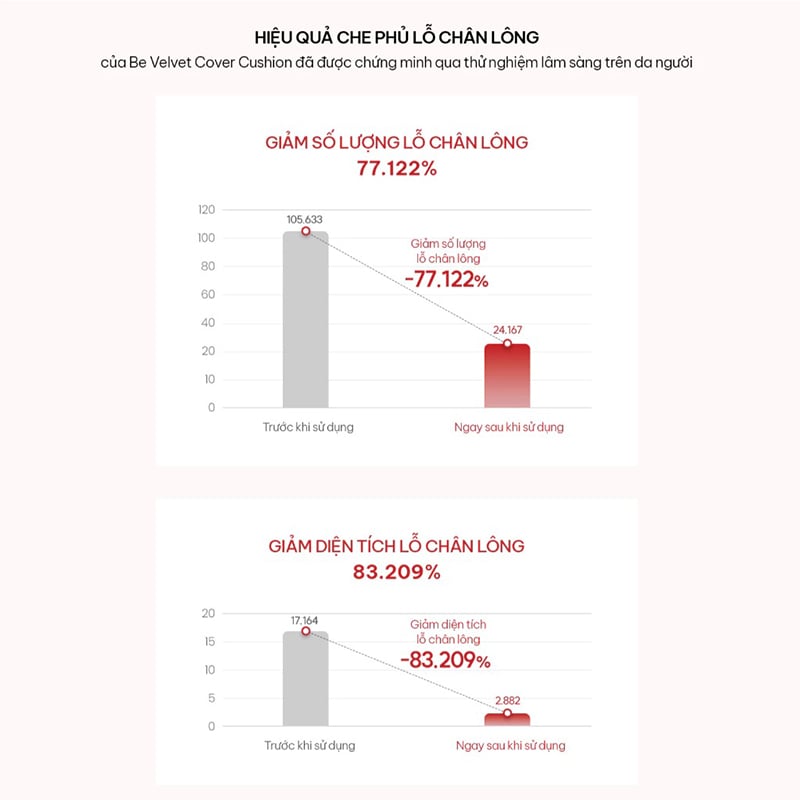 HIỆU QUẢ CHE PHỦ LỖ CHÂN LÔNG
của Be Velvet Cover Cushion đã được chứng minh qua thử nghiệm lâm sàng trên da người

GIẢM SỐ LƯỢNG LỖ CHÂN LÔNG
77.122%

120
100
80
60
40
20
10
0

105.633
Giảm số lượng lỗ chân lông
-77.122%
24.167

Trước khi sử dụng
Ngay sau khi sử dụng

GIẢM DIỆN TÍCH LỖ CHÂN LÔNG
83.209%

20
15
10
5
0

17.164
Giảm diện tích lỗ chân lông
-83.209%
2.882

Trước khi sử dụng
Ngay sau khi sử dụng